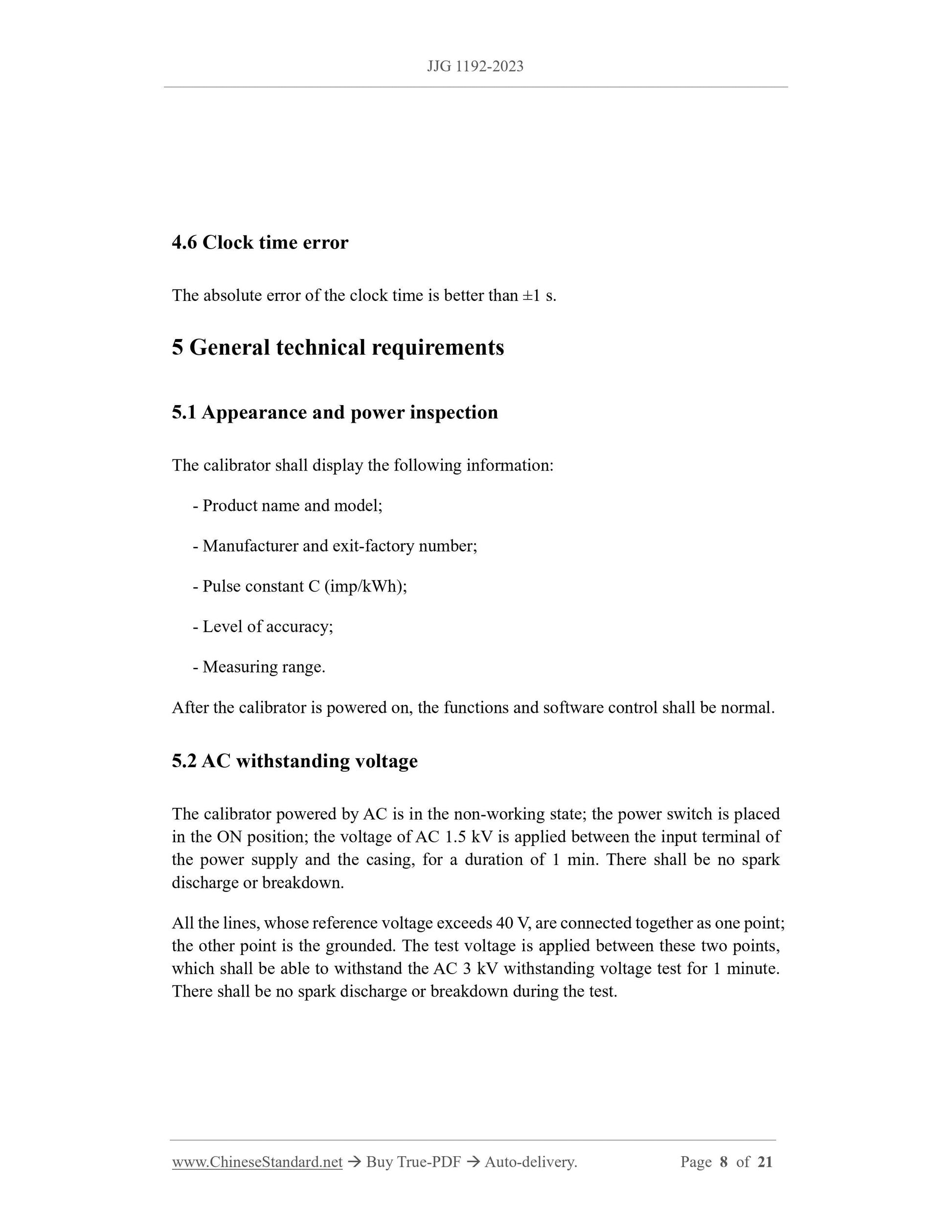 JJG 1192-2023

4.6 Clock time error

The absolute error of the clock time is better than ±1 s.

5 General technical requirements

5.1 Appearance and power inspection

The calibrator shall display the following information:

- Product name and model;

- Manufacturer and exit-factory number;

- Pulse constant C (imp/kWh);

- Level of accuracy;

- Measuring range.

After the calibrator is powered on, the functions and software control shall be normal.

5.2 AC withstanding voltage

The calibrator powered by AC is in the non-working state; the power switch is placed in the ON position; the voltage of AC 1.5 kV is applied between the input terminal of the power supply and the casing, for a duration of 1 min. There shall be no spark discharge or breakdown.

All the lines, whose reference voltage exceeds 40 V, are connected together as one point; the other point is the grounded. The test voltage is applied between these two points, which shall be able to withstand the AC 3 kV withstanding voltage test for 1 minute. There shall be no spark discharge or breakdown during the test.

www.ChineseStandard.net → Buy True-PDF → Auto-delivery. Page 8 of 21